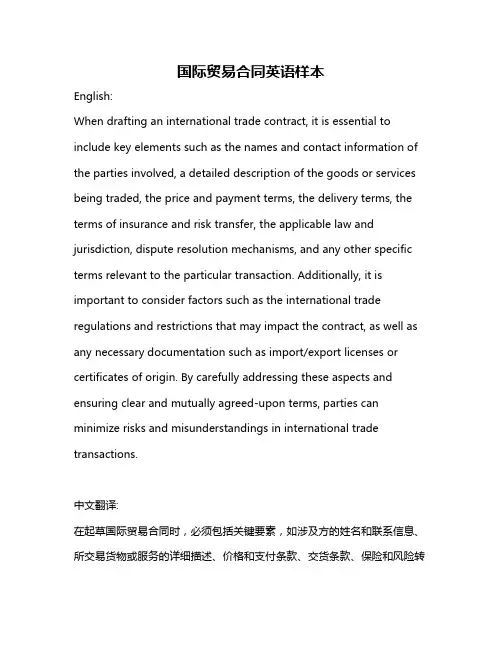 国际贸易合同英语样本

English:

When drafting an international trade contract, it is essential to include key elements such as the names and contact information of the parties involved, a detailed description of the goods or services being traded, the price and payment terms, the delivery terms, the terms of insurance and risk transfer, the applicable law and jurisdiction, dispute resolution mechanisms, and any other specific terms relevant to the particular transaction. Additionally, it is important to consider factors such as the international trade regulations and restrictions that may impact the contract, as well as any necessary documentation such as import/export licenses or certificates of origin. By carefully addressing these aspects and ensuring clear and mutually agreed-upon terms, parties can minimize risks and misunderstandings in international trade transactions.

中文翻译:

在起草国际贸易合同时，必须包括关键要素，如涉及方的姓名和联系信息、所交易货物或服务的详细描述、价格和支付条款、交货条款、保险和风险转